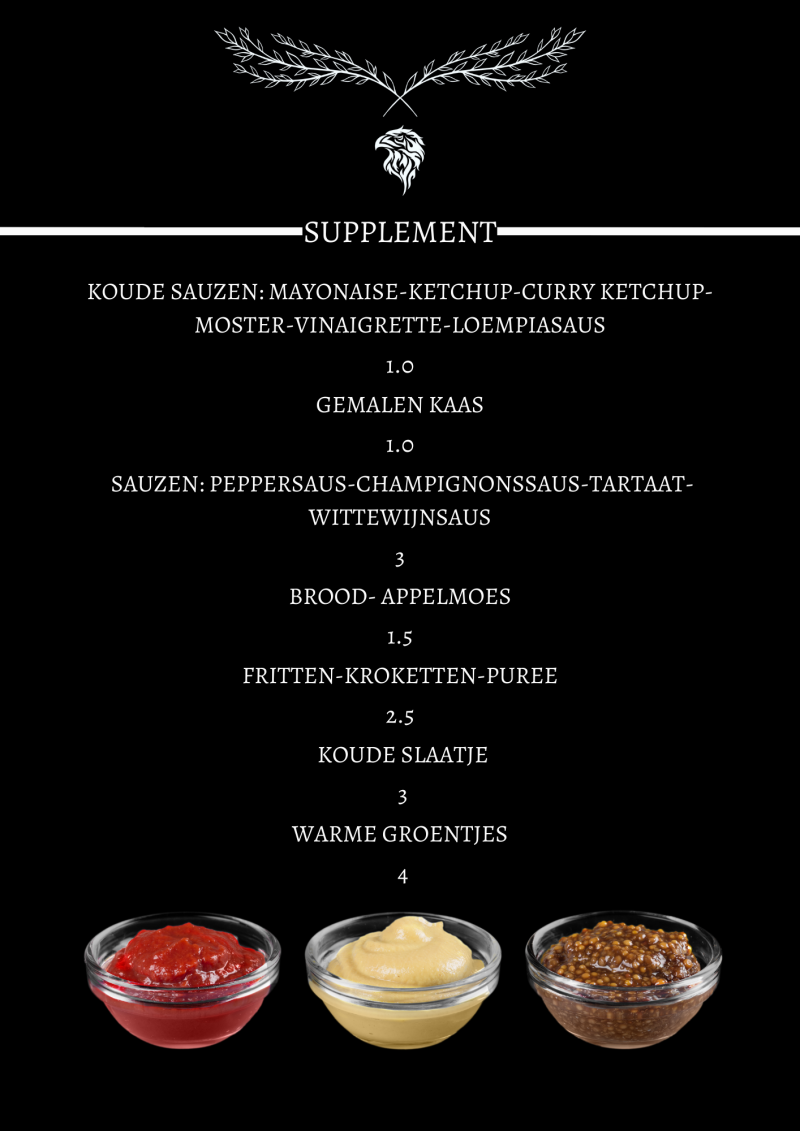 SUPPLEMENT

KOUDE SAUZEN: MAYONAISE-KETCHUP-CURRY KETCHUP-MOSTER-VINAIGRETTE-LOEMPIASAUS

1.0

GEMALEN KAAS

1.0

SAUZEN: PEPPERSAUS-CHAMPIGNONSSAUS-TARTAAT-WITTEWIJNSAUS

3

BROOD- APPELMOES

1.5

FRITTEN-KROKETTEN-PUREE

2.5

KOUDE SLAATJE

3

WARME GROENTJES

4